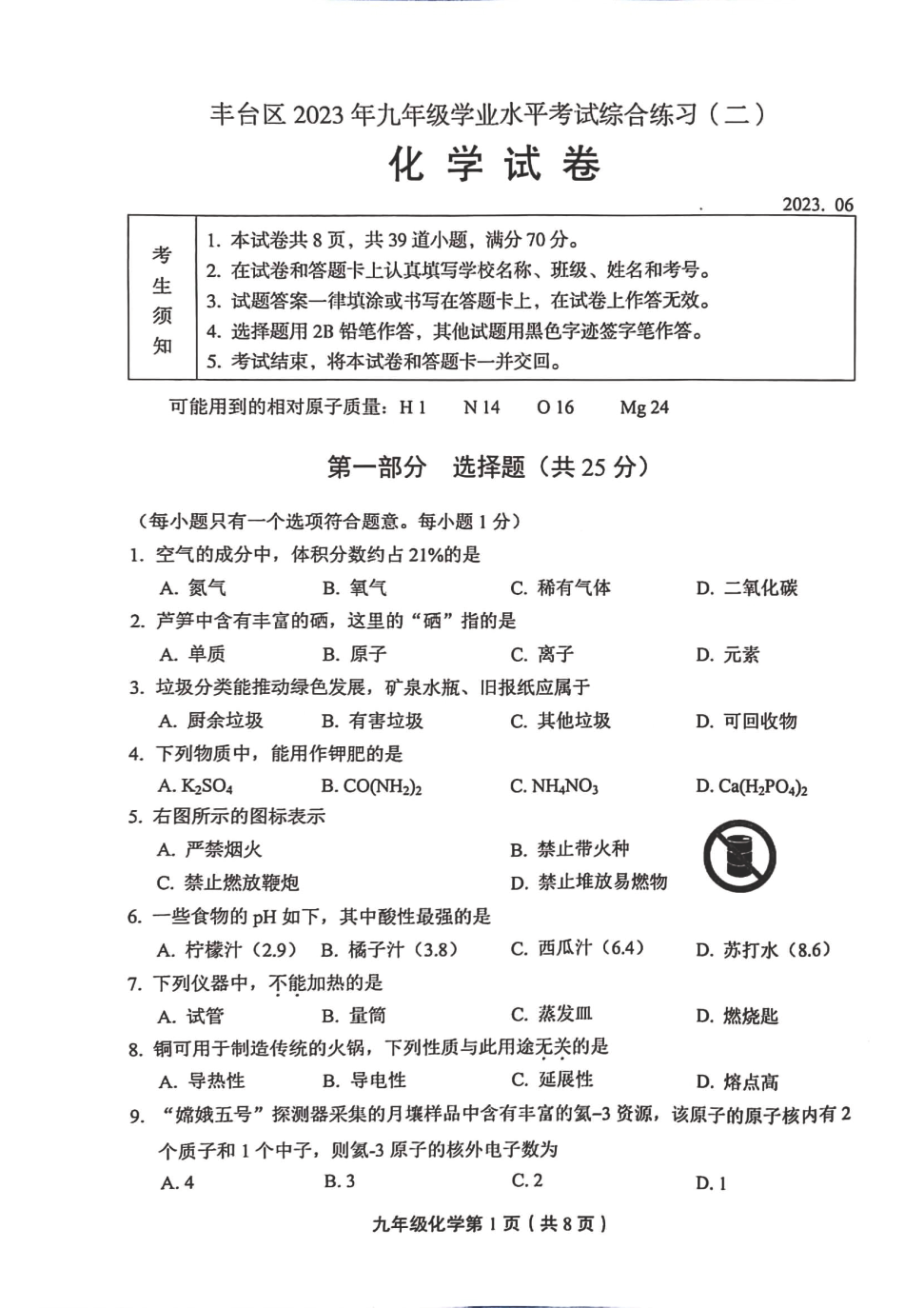 丰台区 2023 年九年级学业水平考试综合练习（二）

化 学 试 卷

2023. 06

| 考生须知 | 1. 本试卷共 8 页，共 39 道小题，满分 70 分。<br>2. 在试卷和答题卡上认真填写学校名称、班级、姓名和考号。<br>3. 试题答案一律填涂或书写在答题卡上，在试卷上作答无效。<br>4. 选择题用 2B 铅笔作答，其他试题用黑色字迹签字笔作答。<br>5. 考试结束，将本试卷和答题卡一并交回。 |
|---|---|

可能用到的相对原子质量：H 1　N 14　O 16　Mg 24

第一部分　选择题（共 25 分）

（每小题只有一个选项符合题意。每小题 1 分）

1. 空气的成分中，体积分数约占 21%的是

A. 氮气　B. 氧气　C. 稀有气体　D. 二氧化碳

2. 芦笋中含有丰富的硒，这里的“硒”指的是

A. 单质　B. 原子　C. 离子　D. 元素

3. 垃圾分类能推动绿色发展，矿泉水瓶、旧报纸应属于

A. 厨余垃圾　B. 有害垃圾　C. 其他垃圾　D. 可回收物

4. 下列物质中，能用作钾肥的是

A. $K_2SO_4$　B. $CO(NH_2)_2$　C. $NH_4NO_3$　D. $Ca(H_2PO_4)_2$

5. 右图所示的图标表示

A. 严禁烟火　B. 禁止带火种

C. 禁止燃放鞭炮　D. 禁止堆放易燃物

6. 一些食物的 pH 如下，其中酸性最强的是

A. 柠檬汁（2.9）　B. 橘子汁（3.8）　C. 西瓜汁（6.4）　D. 苏打水（8.6）

7. 下列仪器中，不能加热的是

A. 试管　B. 量筒　C. 蒸发皿　D. 燃烧匙

8. 铜可用于制造传统的火锅，下列性质与此用途无关的是

A. 导热性　B. 导电性　C. 延展性　D. 熔点高

9. “嫦娥五号”探测器采集的月壤样品中含有丰富的氦-3 资源，该原子的原子核内有 2 个质子和 1 个中子，则氦-3 原子的核外电子数为

A. 4　B. 3　C. 2　D. 1

九年级化学第 1 页（共 8 页）